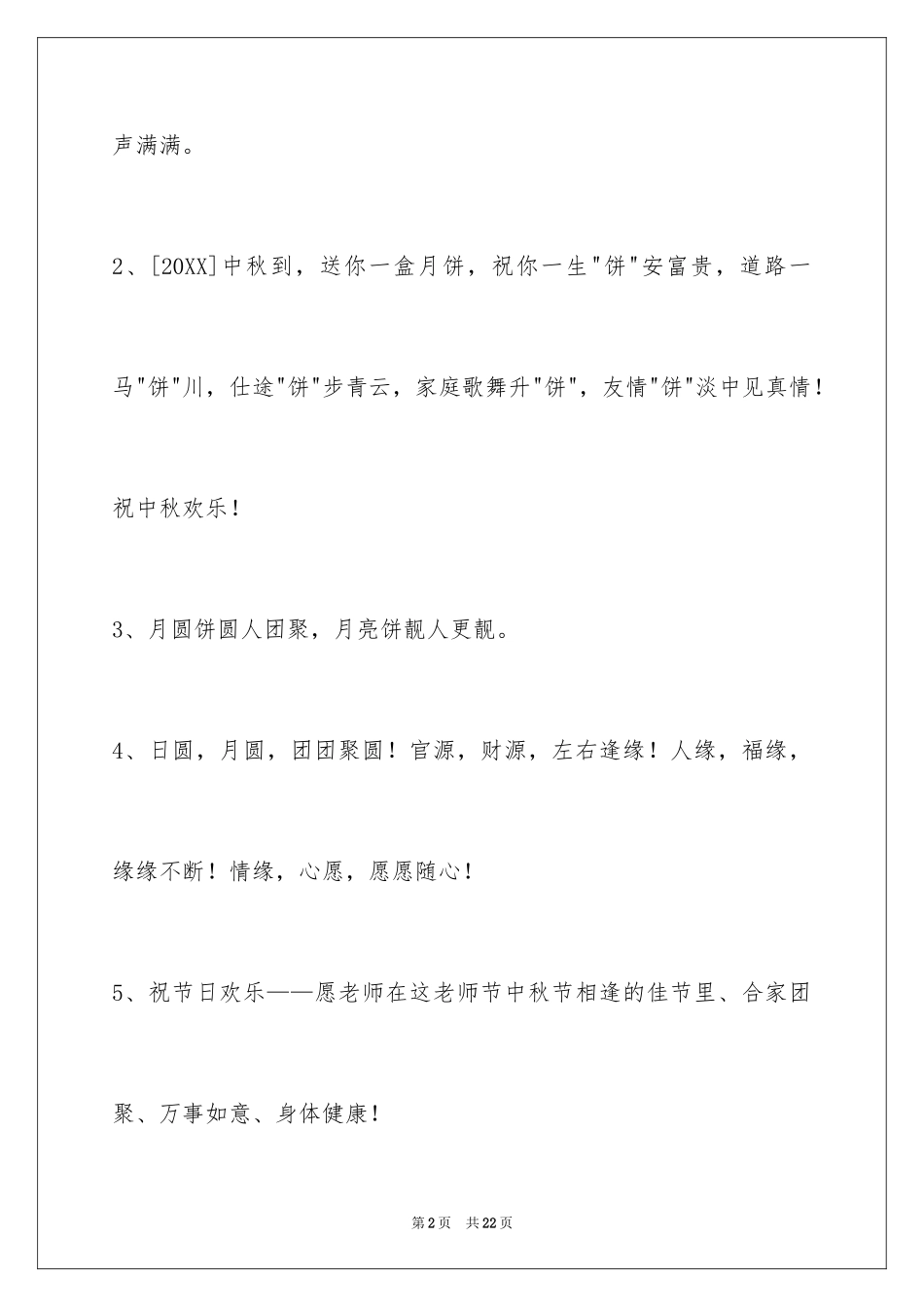 声满满。

2、[20XX]中秋到，送你一盒月饼，祝你一生"饼"安富贵，道路一马"饼"川，仕途"饼"步青云，家庭歌舞升"饼"，友情"饼"淡中见真情！祝中秋欢乐！

3、月圆饼圆人团聚，月亮饼靓人更靓。

4、日圆，月圆，团团聚圆！官源，财源，左右逢缘！人缘，福缘，缘缘不断！情缘，心愿，愿愿随心！

5、祝节日欢乐——愿老师在这老师节中秋节相逢的佳节里、合家团聚、万事如意、身体健康！

第2页　共22页